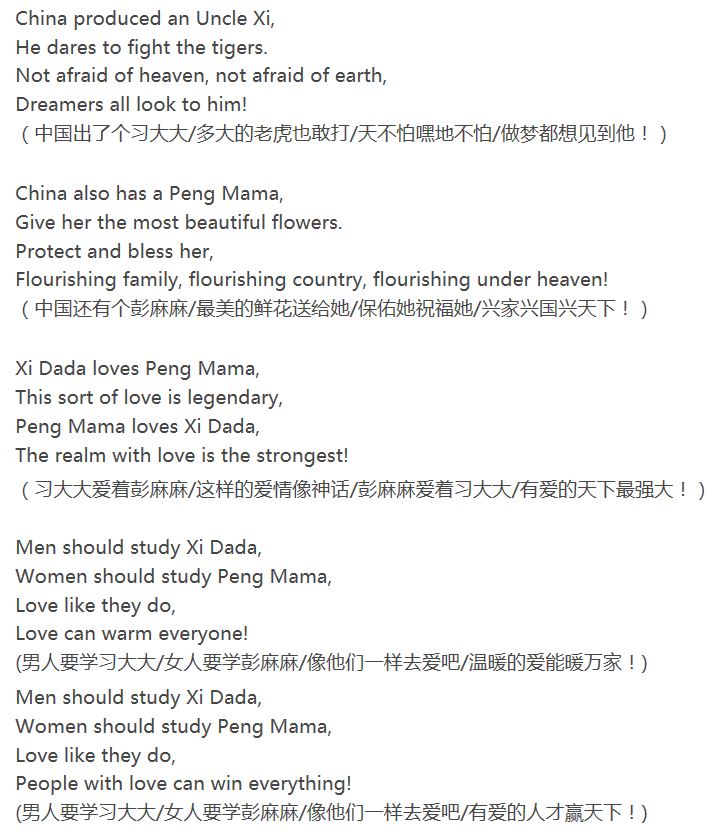 China produced an Uncle Xi,
He dares to fight the tigers.
Not afraid of heaven, not afraid of earth,
Dreamers all look to him!
（中国出了个习大大/多大的老虎也敢打/天不怕嘿地不怕/做梦都想见到他！）

China also has a Peng Mama,
Give her the most beautiful flowers.
Protect and bless her,
Flourishing family, flourishing country, flourishing under heaven!
（中国还有个彭麻麻/最美的鲜花送给她/保佑她祝福她/兴家兴国兴天下！）

Xi Dada loves Peng Mama,
This sort of love is legendary,
Peng Mama loves Xi Dada,
The realm with love is the strongest!
（习大大爱着彭麻麻/这样的爱情像神话/彭麻麻爱着习大大/有爱的天下最强大！）

Men should study Xi Dada,
Women should study Peng Mama,
Love like they do,
Love can warm everyone!
(男人要学习大大/女人要学彭麻麻/像他们一样去爱吧/温暖的爱能暖万家！)
Men should study Xi Dada,
Women should study Peng Mama,
Love like they do,
People with love can win everything!
(男人要学习大大/女人要学彭麻麻/像他们一样去爱吧/有爱的人才赢天下！)